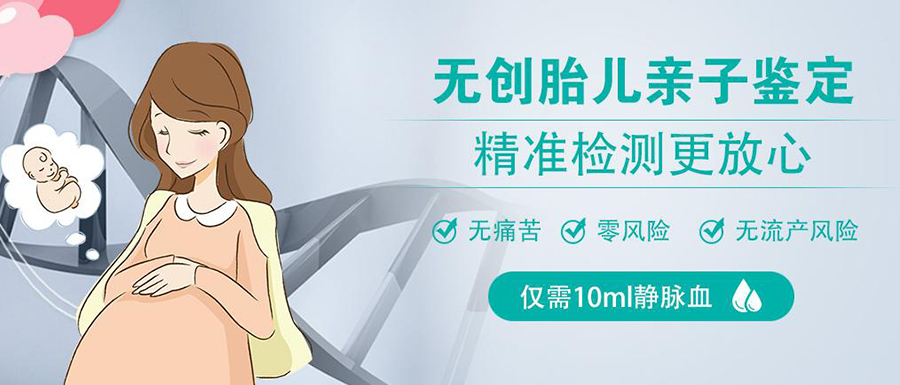 无创胎儿亲子鉴定

精准检测更放心

无痛苦 零风险 无流产风险

仅需10ml静脉血